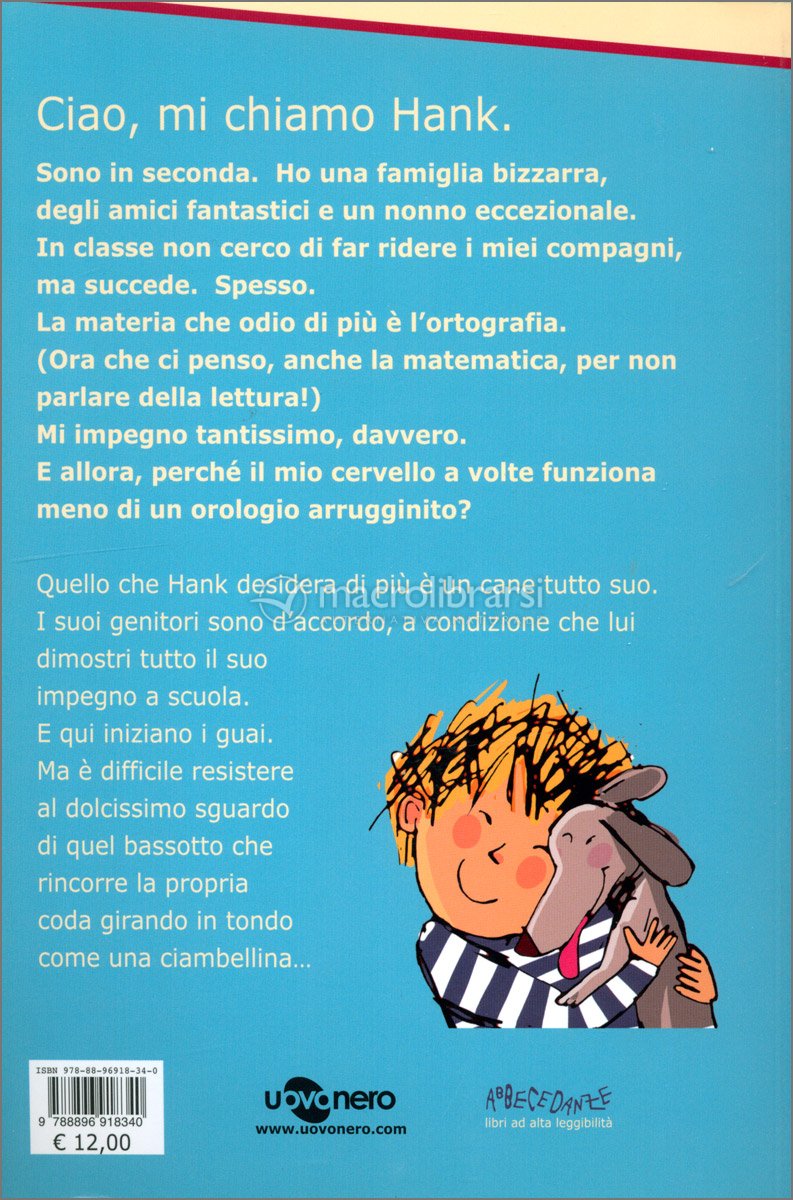 Ciao, mi chiamo Hank.

Sono in seconda. Ho una famiglia bizzarra, degli amici fantastici e un nonno eccezionale. In classe non cerco di far ridere i miei compagni, ma succede. Spesso. La materia che odio di più è l'ortografia. (Ora che ci penso, anche la matematica, per non parlare della lettura!) Mi impegno tantissimo, davvero. E allora, perché il mio cervello a volte funziona meno di un orologio arrugginito?

Quello che Hank desidera di più è un cane tutto suo. I suoi genitori sono d'accordo, a condizione che lui dimostri tutto il suo impegno a scuola. E qui iniziano i guai. Ma è difficile resistere al dolcissimo sguardo di quel bassotto che rincorre la propria coda girando in tondo come una ciambellina...

ISBN 978-88-96918-34-0
9 788896 918340
€ 12,00

uovonero
www.uovonero.com

ABBECEDANZE
libri ad alta leggibilità

macrolibrarsi